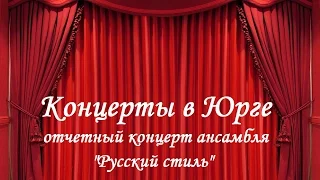 Концерты в Юрге
отчетный концерт ансамбля
"Русский стиль"